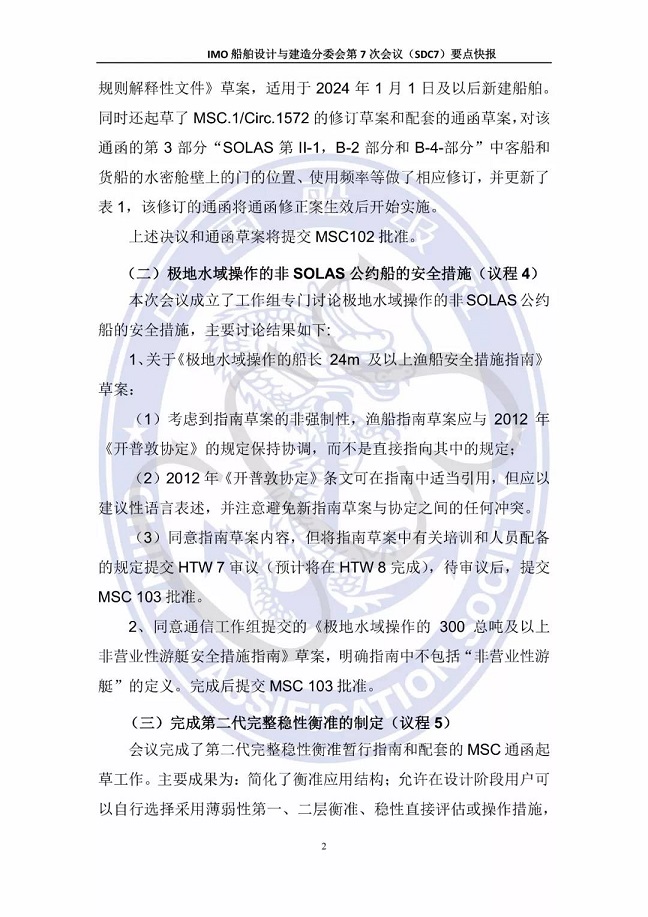 IMO 船舶设计与建造分委会第 7 次会议（SDC7）要点快报

规则解释性文件》草案，适用于 2024 年 1 月 1 日及以后新建船舶。同时还起草了 MSC.1/Circ.1572 的修订草案和配套的通函草案，对该通函的第 3 部分“SOLAS 第 II-1，B-2 部分和 B-4-部分”中客船和货船的水密舱壁上的门的位置、使用频率等做了相应修订，并更新了表 1，该修订的通函将通函修正案生效后开始实施。

上述决议和通函草案将提交 MSC102 批准。

（二）极地水域操作的非 SOLAS 公约船的安全措施（议程 4）

本次会议成立了工作组专门讨论极地水域操作的非 SOLAS 公约船的安全措施，主要讨论结果如下：

1、关于《极地水域操作的船长 24m 及以上渔船安全措施指南》草案：

（1）考虑到指南草案的非强制性，渔船指南草案应与 2012 年《开普敦协定》的规定保持协调，而不是直接指向其中的规定；

（2）2012 年《开普敦协定》条文可在指南中适当引用，但应以建议性语言表述，并注意避免新指南草案与协定之间的任何冲突。

（3）同意指南草案内容，但将指南草案中有关培训和人员配备的规定提交 HTW 7 审议（预计将在 HTW 8 完成），待审议后，提交 MSC 103 批准。

2、同意通信工作组提交的《极地水域操作的 300 总吨及以上非营业性游艇安全措施指南》草案，明确指南中不包括“非营业性游艇”的定义。完成后提交 MSC 103 批准。

（三）完成第二代完整稳性衡准的制定（议程 5）

会议完成了第二代完整稳性衡准暂行指南和配套的 MSC 通函起草工作。主要成果为：简化了衡准应用结构；允许在设计阶段用户可以自行选择采用薄弱性第一、二层衡准、稳性直接评估或操作措施，

2